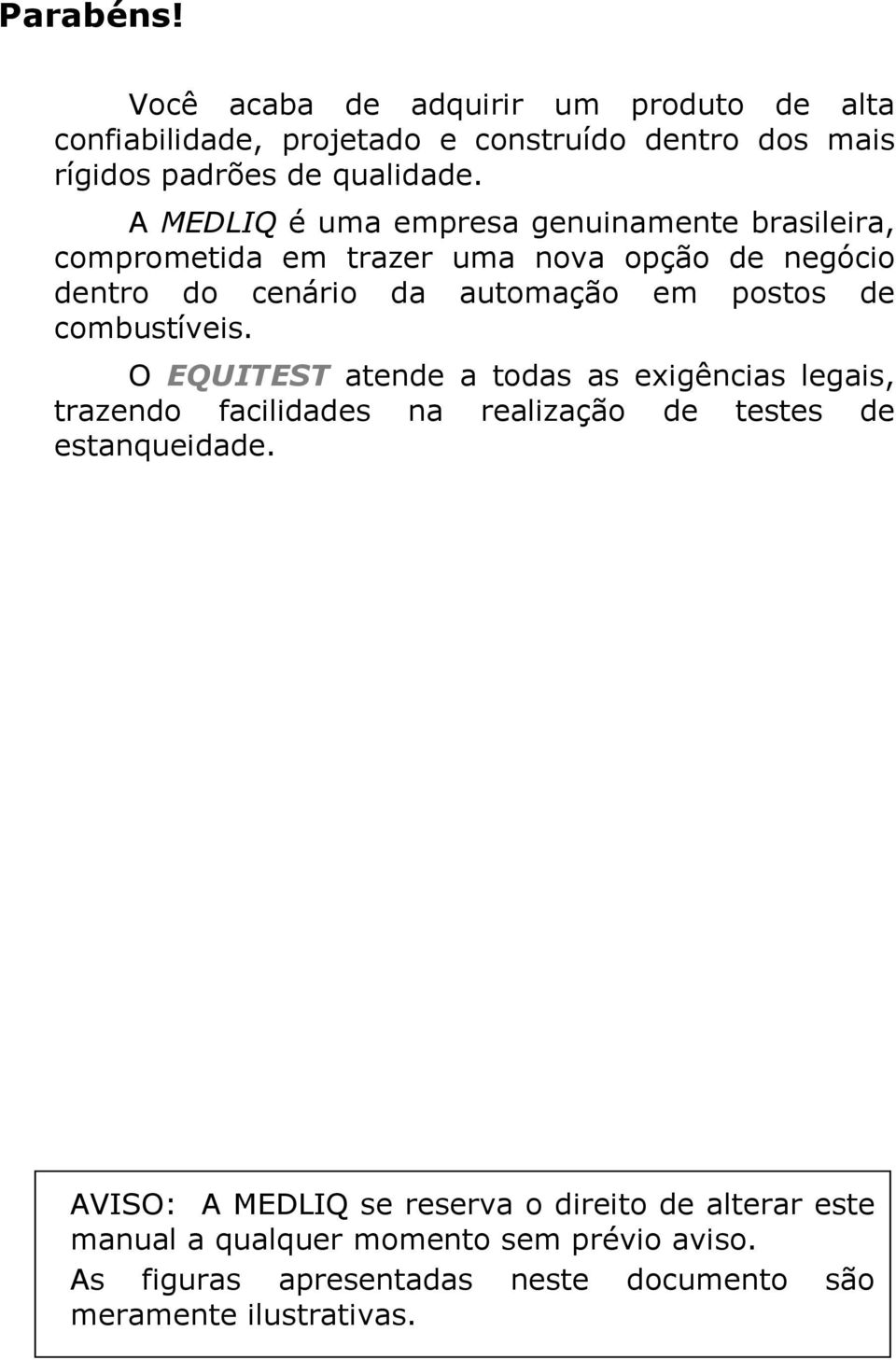 Parabéns!

Você acaba de adquirir um produto de alta confiabilidade, projetado e construído dentro dos mais rígidos padrões de qualidade.

A MEDLIQ é uma empresa genuinamente brasileira, comprometida em trazer uma nova opção de negócio dentro do cenário da automação em postos de combustíveis.

O EQUITEST atende a todas as exigências legais, trazendo facilidades na realização de testes de estanqueidade.

AVISO: A MEDLIQ se reserva o direito de alterar este manual a qualquer momento sem prévio aviso.

As figuras apresentadas neste documento são meramente ilustrativas.